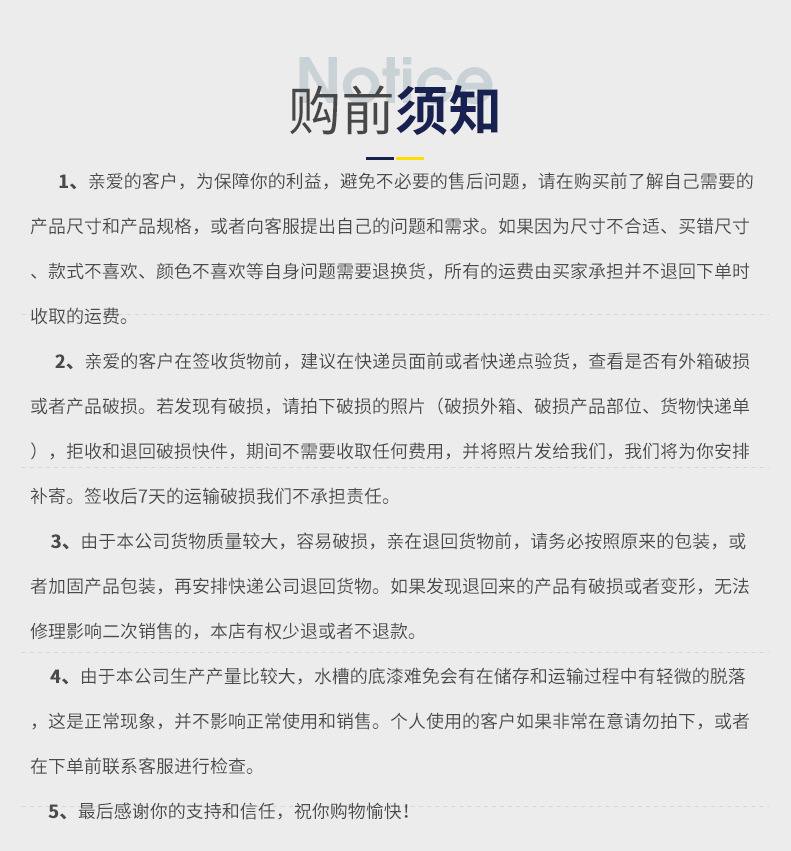 Notice
购前须知

1、亲爱的客户，为保障你的利益，避免不必要的售后问题，请在购买前了解自己需要的产品尺寸和产品规格，或者向客服提出自己的问题和需求。如果因为尺寸不合适、买错尺寸、款式不喜欢、颜色不喜欢等自身问题需要退换货，所有的运费由买家承担并不退回下单时收取的运费。

2、亲爱的客户在签收货物前，建议在快递员面前或者快递点验货，查看是否有外箱破损或者产品破损。若发现有破损，请拍下破损的照片（破损外箱、破损产品部位、货物快递单），拒收和退回破损快件，期间不需要收取任何费用，并将照片发给我们，我们将为你安排补寄。签收后7天的运输破损我们不承担责任。

3、由于本公司货物质量较大，容易破损，亲在退回货物前，请务必按照原来的包装，或者加固产品包装，再安排快递公司退回货物。如果发现退回来的产品有破损或者变形，无法修理影响二次销售的，本店有权少退或者不退款。

4、由于本公司生产产量比较大，水槽的底漆难免会有在储存和运输过程中有轻微的脱落，这是正常现象，并不影响正常使用和销售。个人使用的客户如果非常在意请勿拍下，或者在下单前联系客服进行检查。

5、最后感谢你的支持和信任，祝你购物愉快！